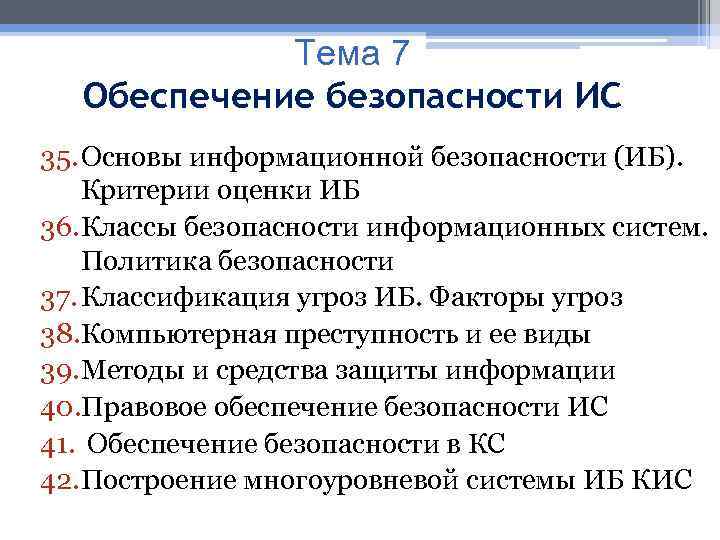 Тема 7
Обеспечение безопасности ИС

35. Основы информационной безопасности (ИБ). Критерии оценки ИБ
36. Классы безопасности информационных систем. Политика безопасности
37. Классификация угроз ИБ. Факторы угроз
38. Компьютерная преступность и ее виды
39. Методы и средства защиты информации
40. Правовое обеспечение безопасности ИС
41. Обеспечение безопасности в КС
42. Построение многоуровневой системы ИБ КИС